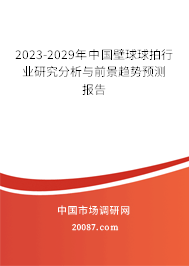 2023-2029年中国壁球球拍行业研究分析与前景趋势预测报告

中国市场调研网

20087.com